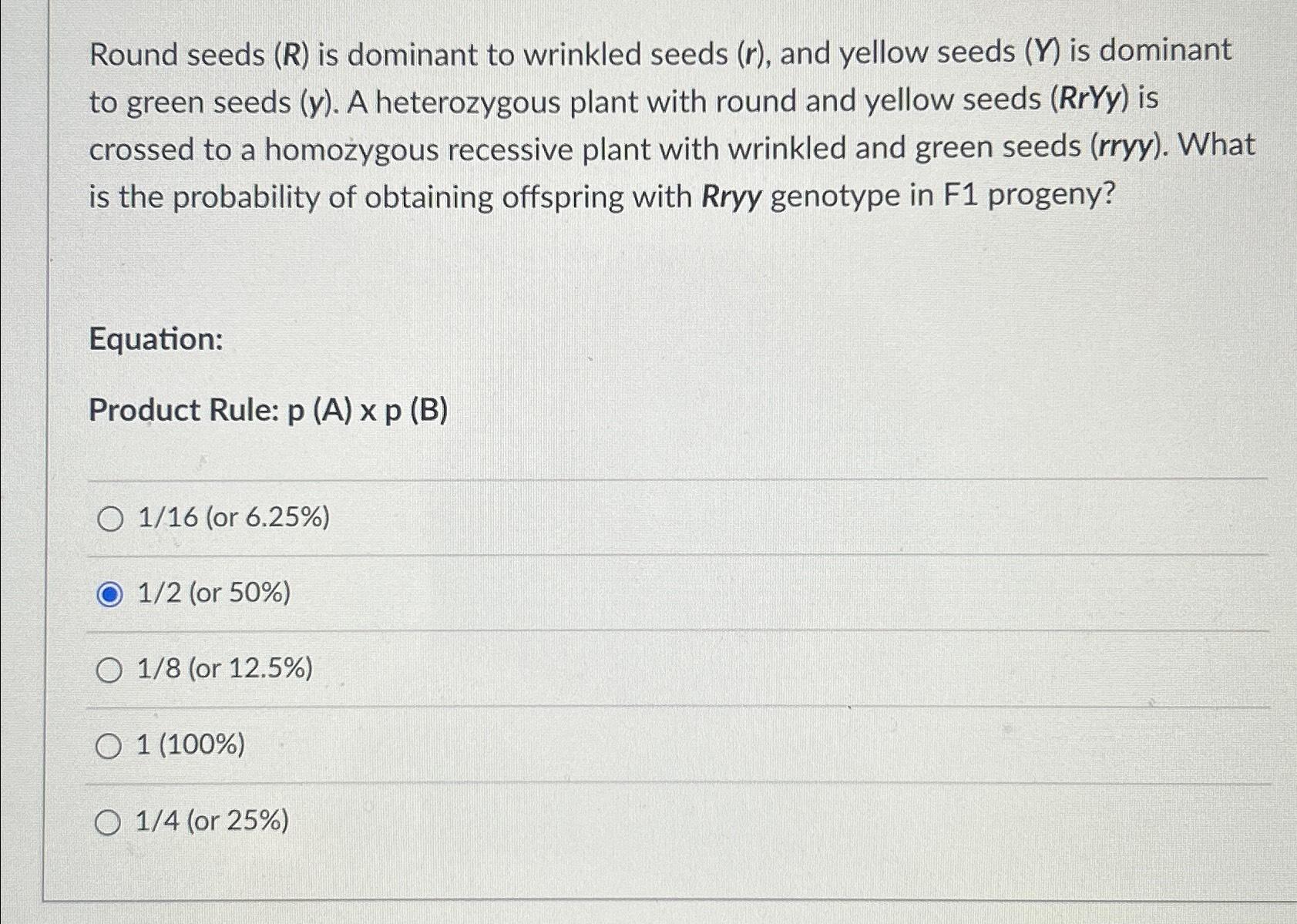 Round seeds (R) is dominant to wrinkled seeds (r), and yellow seeds (Y) is dominant to green seeds (y). A heterozygous plant with round and yellow seeds (RrYy) is crossed to a homozygous recessive plant with wrinkled and green seeds (rryy). What is the probability of obtaining offspring with Rryy genotype in F1 progeny?

Equation:

Product Rule: p (A) x p (B)

1/16 (or 6.25%)

1/2 (or 50%)

1/8 (or 12.5%)

1 (100%)

1/4 (or 25%)